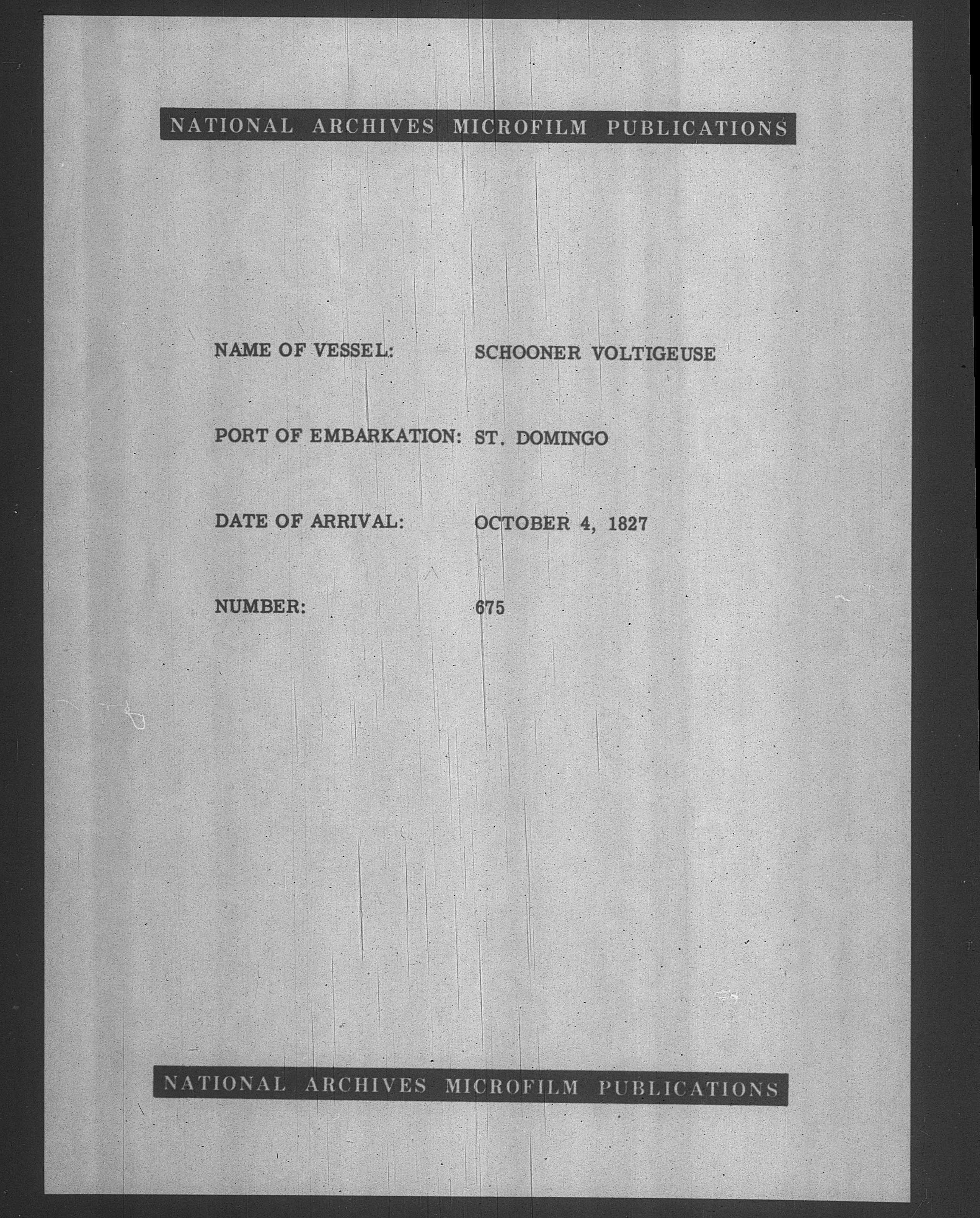 NATIONAL ARCHIVES MICROFILM PUBLICATIONS

NAME OF VESSEL: SCHOONER VOLTIGEUSE

PORT OF EMBARKATION: ST. DOMINGO

DATE OF ARRIVAL: OCTOBER 4, 1827

NUMBER: 675

NATIONAL ARCHIVES MICROFILM PUBLICATIONS